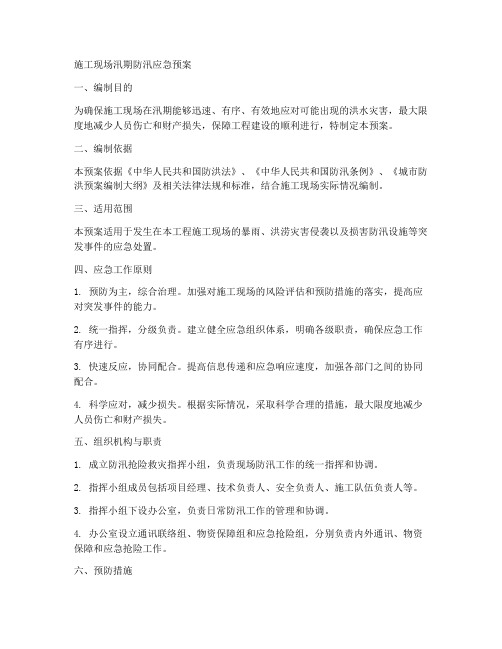 施工现场汛期防汛应急预案

一、编制目的

为确保施工现场在汛期能够迅速、有序、有效地应对可能出现的洪水灾害，最大限度地减少人员伤亡和财产损失，保障工程建设的顺利进行，特制定本预案。

二、编制依据

本预案依据《中华人民共和国防洪法》、《中华人民共和国防汛条例》、《城市防洪预案编制大纲》及相关法律法规和标准，结合施工现场实际情况编制。

三、适用范围

本预案适用于发生在本工程施工现场的暴雨、洪涝灾害侵袭以及损害防汛设施等突发事件的应急处置。

四、应急工作原则

1. 预防为主，综合治理。加强对施工现场的风险评估和预防措施的落实，提高应对突发事件的能力。

2. 统一指挥，分级负责。建立健全应急组织体系，明确各级职责，确保应急工作有序进行。

3. 快速反应，协同配合。提高信息传递和应急响应速度，加强各部门之间的协同配合。

4. 科学应对，减少损失。根据实际情况，采取科学合理的措施，最大限度地减少人员伤亡和财产损失。

五、组织机构与职责

1. 成立防汛抢险救灾指挥小组，负责现场防汛工作的统一指挥和协调。

2. 指挥小组成员包括项目经理、技术负责人、安全负责人、施工队伍负责人等。

3. 指挥小组下设办公室，负责日常防汛工作的管理和协调。

4. 办公室设立通讯联络组、物资保障组和应急抢险组，分别负责内外通讯、物资保障和应急抢险工作。

六、预防措施